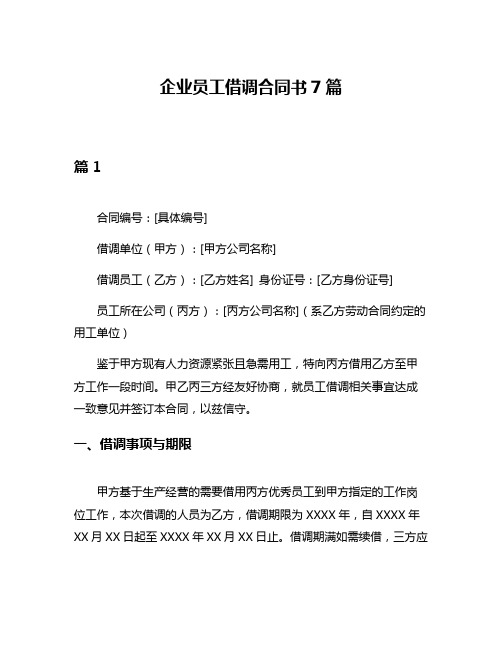 企业员工借调合同书 7 篇

篇 1

合同编号：[具体编号]

借调单位（甲方）：[甲方公司名称]

借调员工（乙方）：[乙方姓名] 身份证号：[乙方身份证号]

员工所在公司（丙方）：[丙方公司名称]（系乙方劳动合同约定的用工单位）

鉴于甲方现有人力资源紧张且急需用工，特向丙方借用乙方至甲方工作一段时间。甲乙丙三方经友好协商，就员工借调相关事宜达成一致意见并签订本合同，以兹信守。

一、借调事项与期限

甲方基于生产经营的需要借用丙方优秀员工到甲方指定的工作岗位工作，本次借调的人员为乙方，借调期限为 XXXX 年，自 XXXX 年 XX 月 XX 日起至 XXXX 年 XX 月 XX 日止。借调期满如需续借，三方应